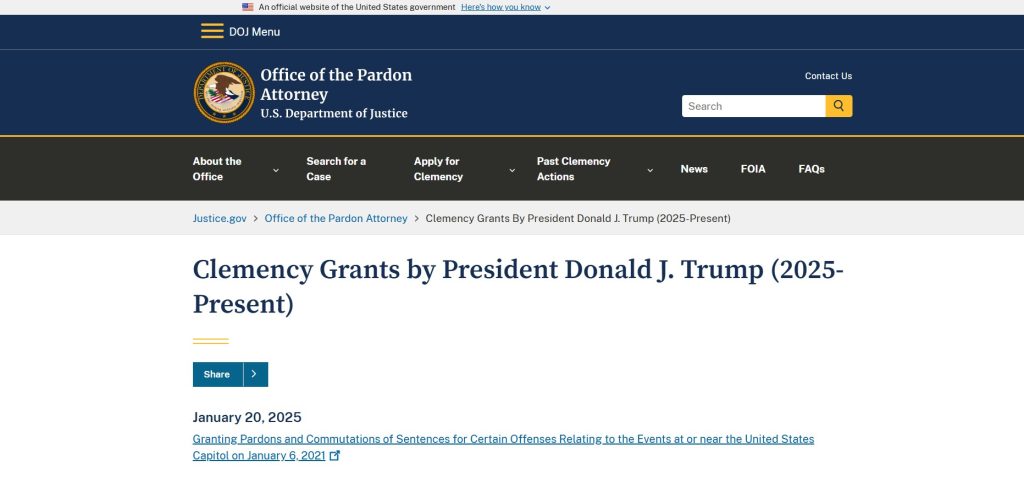 An official website of the United States government Here's how you know

DOJ Menu

Office of the Pardon Attorney
U.S. Department of Justice

Contact Us

Search

About the Office
Search for a Case
Apply for Clemency
Past Clemency Actions
News
FOIA
FAQs

Justice.gov > Office of the Pardon Attorney > Clemency Grants By President Donald J. Trump (2025-Present)

Clemency Grants by President Donald J. Trump (2025-Present)

Share

January 20, 2025

Granting Pardons and Commutations of Sentences for Certain Offenses Relating to the Events at or near the United States Capitol on January 6, 2021